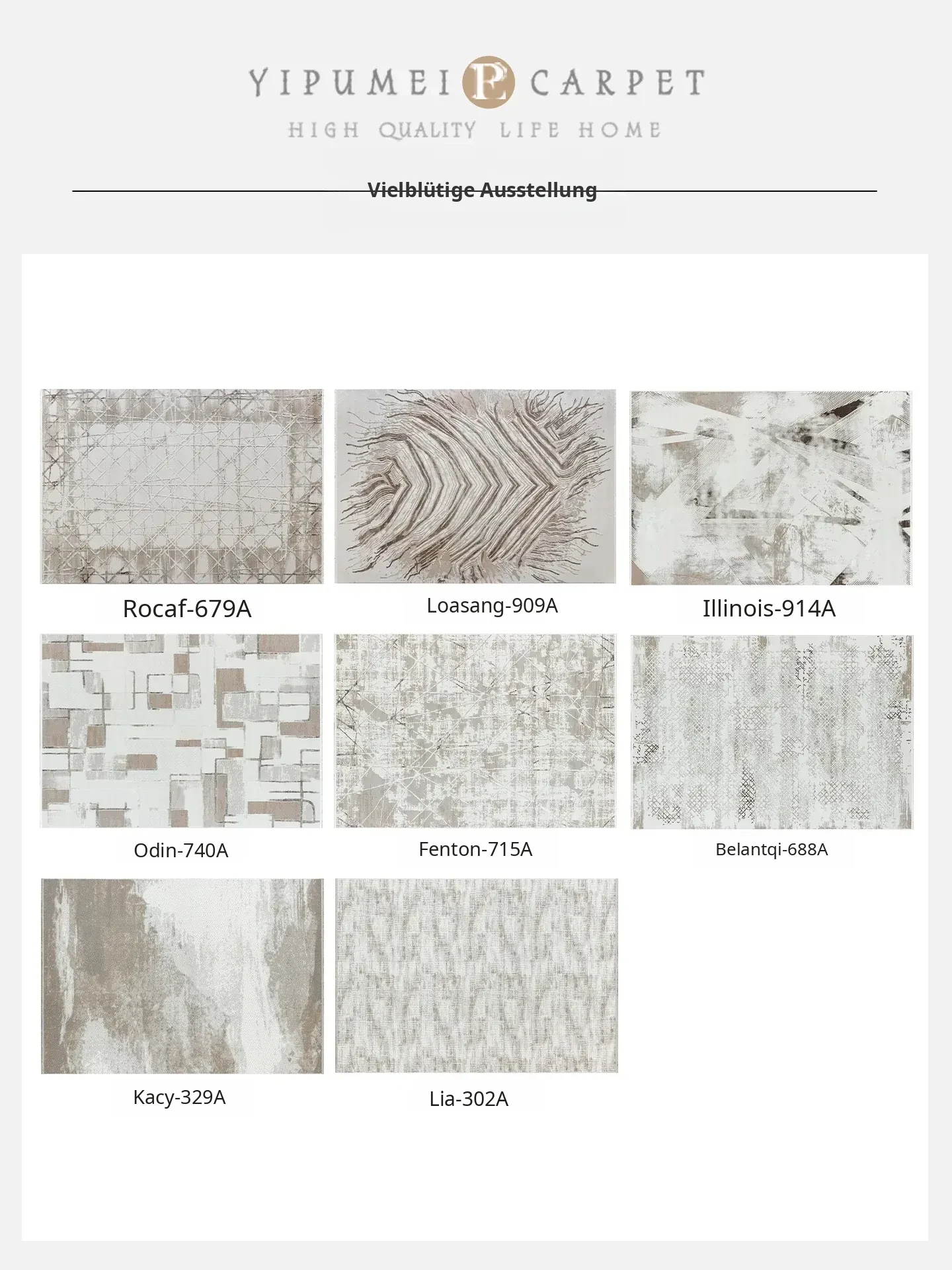 YIPUMEI P CARPET
HIGH QUALITY LIFE HOME

Vielblütige Ausstellung

Rocaf-679A

Loasang-909A

Illinois-914A

Odin-740A

Fenton-715A

Belantqi-688A

Kacy-329A

Lia-302A